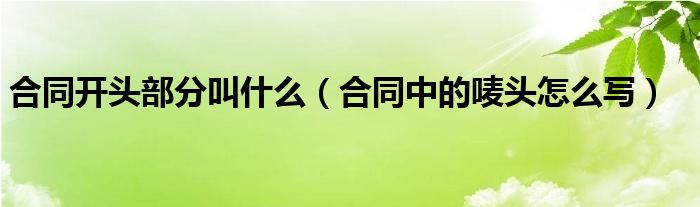 合同开头部分叫什么（合同中的唛头怎么写）